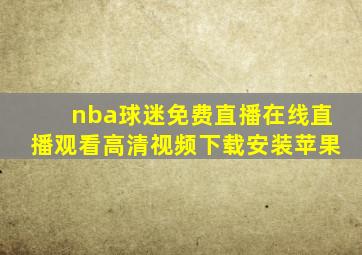 nba球迷免费直播在线直播观看高清视频下载安装苹果